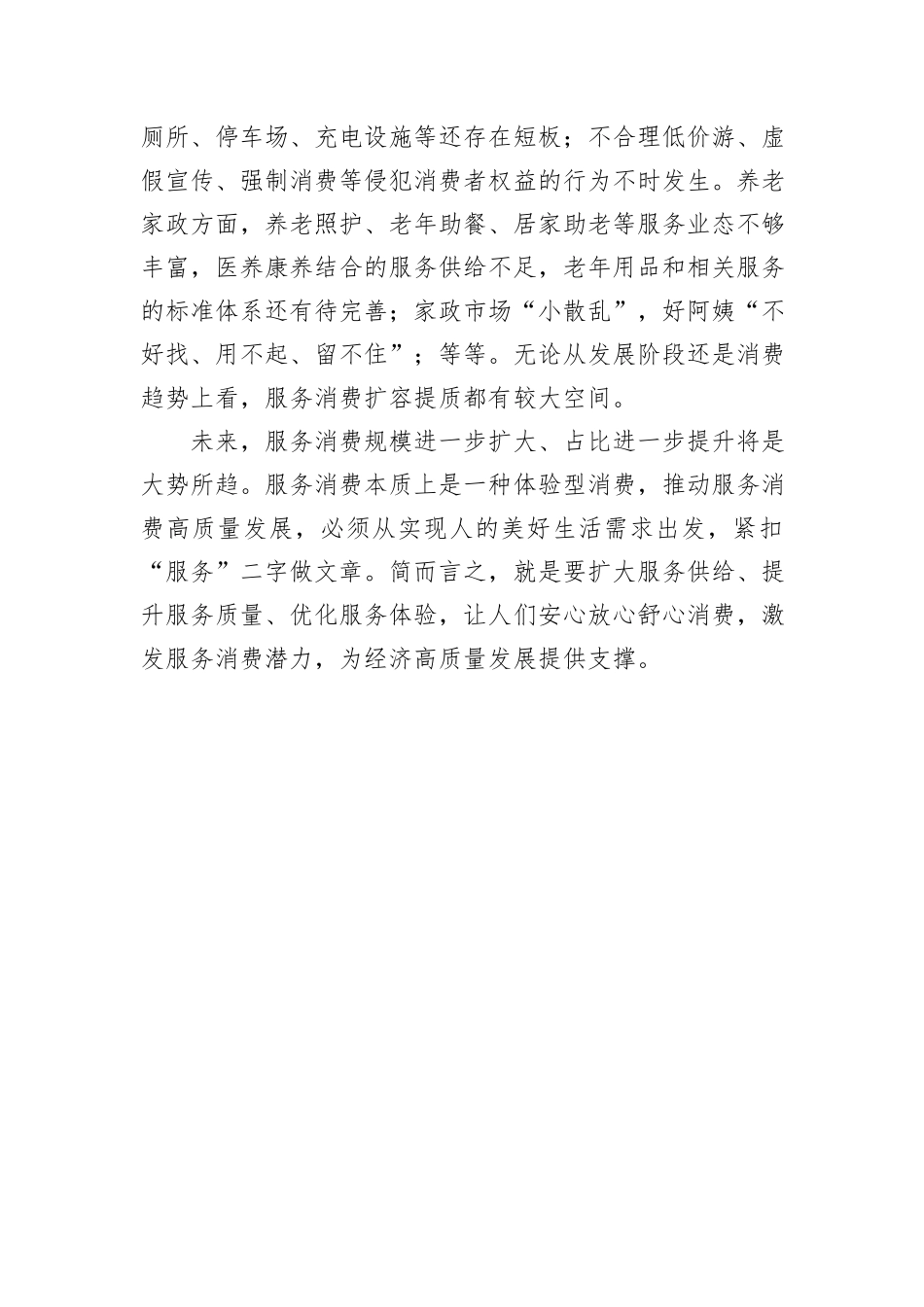 厕所、停车场、充电设施等还存在短板；不合理低价游、虚假宣传、强制消费等侵犯消费者权益的行为不时发生。养老家政方面，养老照护、老年助餐、居家助老等服务业态不够丰富，医养康养结合的服务供给不足，老年用品和相关服务的标准体系还有待完善；家政市场“小散乱”，好阿姨“不好找、用不起、留不住”；等等。无论从发展阶段还是消费趋势上看，服务消费扩容提质都有较大空间。

未来，服务消费规模进一步扩大、占比进一步提升将是大势所趋。服务消费本质上是一种体验型消费，推动服务消费高质量发展，必须从实现人的美好生活需求出发，紧扣“服务”二字做文章。简而言之，就是要扩大服务供给、提升服务质量、优化服务体验，让人们安心放心舒心消费，激发服务消费潜力，为经济高质量发展提供支撑。